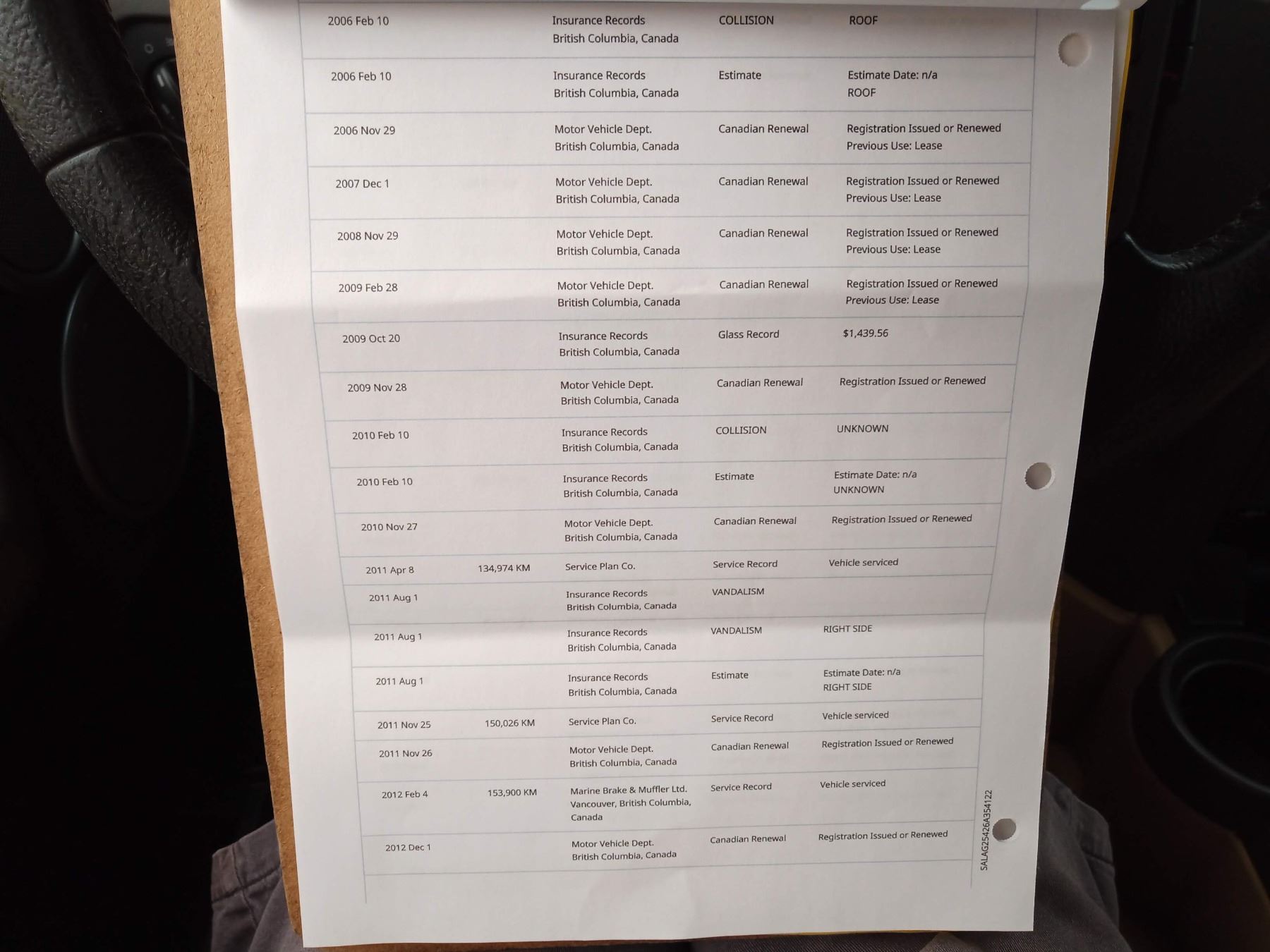 | 2006 Feb 10 | | Insurance Records British Columbia, Canada | COLLISION | ROOF |
|---|---|---|---|---|
| 2006 Feb 10 | | Insurance Records British Columbia, Canada | Estimate | Estimate Date: n/a ROOF |
| 2006 Nov 29 | | Motor Vehicle Dept. British Columbia, Canada | Canadian Renewal | Registration Issued or Renewed Previous Use: Lease |
| 2007 Dec 1 | | Motor Vehicle Dept. British Columbia, Canada | Canadian Renewal | Registration Issued or Renewed Previous Use: Lease |
| 2008 Nov 29 | | Motor Vehicle Dept. British Columbia, Canada | Canadian Renewal | Registration Issued or Renewed Previous Use: Lease |
| 2009 Feb 28 | | Motor Vehicle Dept. British Columbia, Canada | Canadian Renewal | Registration Issued or Renewed Previous Use: Lease |
| 2009 Oct 20 | | Insurance Records British Columbia, Canada | Glass Record | $1,439.56 |
| 2009 Nov 28 | | Motor Vehicle Dept. British Columbia, Canada | Canadian Renewal | Registration Issued or Renewed |
| 2010 Feb 10 | | Insurance Records British Columbia, Canada | COLLISION | UNKNOWN |
| 2010 Feb 10 | | Insurance Records British Columbia, Canada | Estimate | Estimate Date: n/a UNKNOWN |
| 2010 Nov 27 | | Motor Vehicle Dept. British Columbia, Canada | Canadian Renewal | Registration Issued or Renewed |
| 2011 Apr 8 | 134,974 KM | Service Plan Co. | Service Record | Vehicle serviced |
| 2011 Aug 1 | | Insurance Records British Columbia, Canada | VANDALISM | |
| 2011 Aug 1 | | Insurance Records British Columbia, Canada | VANDALISM | RIGHT SIDE |
| 2011 Aug 1 | | Insurance Records British Columbia, Canada | Estimate | Estimate Date: n/a RIGHT SIDE |
| 2011 Nov 25 | 150,026 KM | Service Plan Co. | Service Record | Vehicle serviced |
| 2011 Nov 26 | | Motor Vehicle Dept. British Columbia, Canada | Canadian Renewal | Registration Issued or Renewed |
| 2012 Feb 4 | 153,900 KM | Marine Brake & Muffler Ltd. Vancouver, British Columbia, Canada | Service Record | Vehicle serviced |
| 2012 Dec 1 | | Motor Vehicle Dept. British Columbia, Canada | Canadian Renewal | Registration Issued or Renewed |

SALAG25426A354122